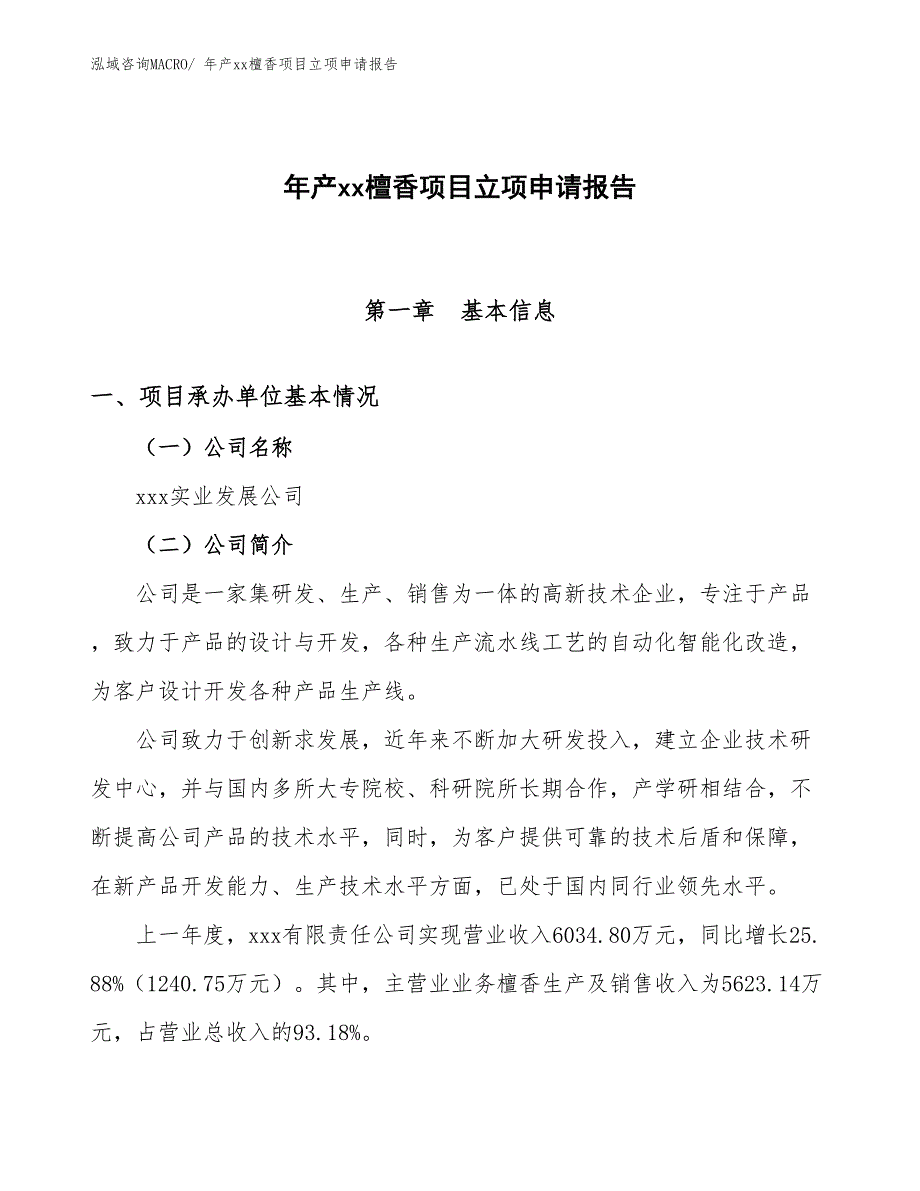 泓域咨询MACRO/ 年产xx檀香项目立项申请报告

年产xx檀香项目立项申请报告

第一章　基本信息

一、项目承办单位基本情况

（一）公司名称

xxx实业发展公司

（二）公司简介

公司是一家集研发、生产、销售为一体的高新技术企业，专注于产品，致力于产品的设计与开发，各种生产流水线工艺的自动化智能化改造，为客户设计开发各种产品生产线。

公司致力于创新求发展，近年来不断加大研发投入，建立企业技术研发中心，并与国内多所大专院校、科研院所长期合作，产学研相结合，不断提高公司产品的技术水平，同时，为客户提供可靠的技术后盾和保障，在新产品开发能力、生产技术水平方面，已处于国内同行业领先水平。

上一年度，xxx有限责任公司实现营业收入6034.80万元，同比增长25.88%（1240.75万元）。其中，主营业业务檀香生产及销售收入为5623.14万元，占营业总收入的93.18%。